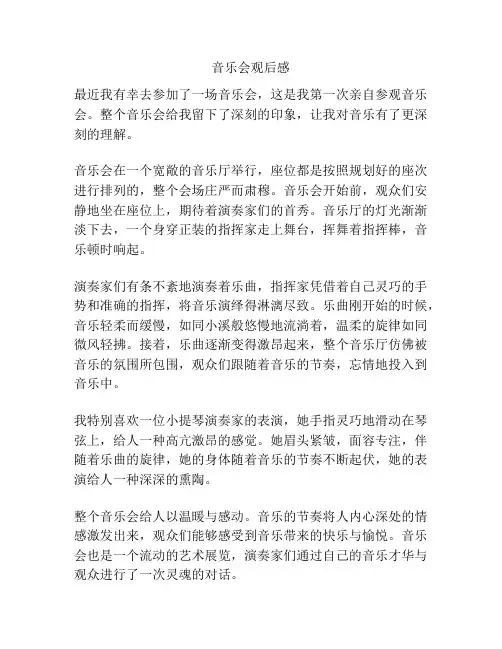 音乐会观后感

最近我有幸去参加了一场音乐会，这是我第一次亲自参观音乐会。整个音乐会给我留下了深刻的印象，让我对音乐有了更深刻的理解。

音乐会在一个宽敞的音乐厅举行，座位都是按照规划好的座次进行排列的，整个会场庄严而肃穆。音乐会开始前，观众们安静地坐在座位上，期待着演奏家们的首秀。音乐厅的灯光渐渐淡下去，一个身穿正装的指挥家走上舞台，挥舞着指挥棒，音乐顿时响起。

演奏家们有条不紊地演奏着乐曲，指挥家凭借着自己灵巧的手势和准确的指挥，将音乐演绎得淋漓尽致。乐曲刚开始的时候，音乐轻柔而缓慢，如同小溪般悠慢地流淌着，温柔的旋律如同微风轻拂。接着，乐曲逐渐变得激昂起来，整个音乐厅仿佛被音乐的氛围所包围，观众们跟随着音乐的节奏，忘情地投入到音乐中。

我特别喜欢一位小提琴演奏家的表演，她手指灵巧地滑动在琴弦上，给人一种高亢激昂的感觉。她眉头紧皱，面容专注，伴随着乐曲的旋律，她的身体随着音乐的节奏不断起伏，她的表演给人一种深深的熏陶。

整个音乐会给人以温暖与感动。音乐的节奏将人内心深处的情感激发出来，观众们能够感受到音乐带来的快乐与愉悦。音乐会也是一个流动的艺术展览，演奏家们通过自己的音乐才华与观众进行了一次灵魂的对话。